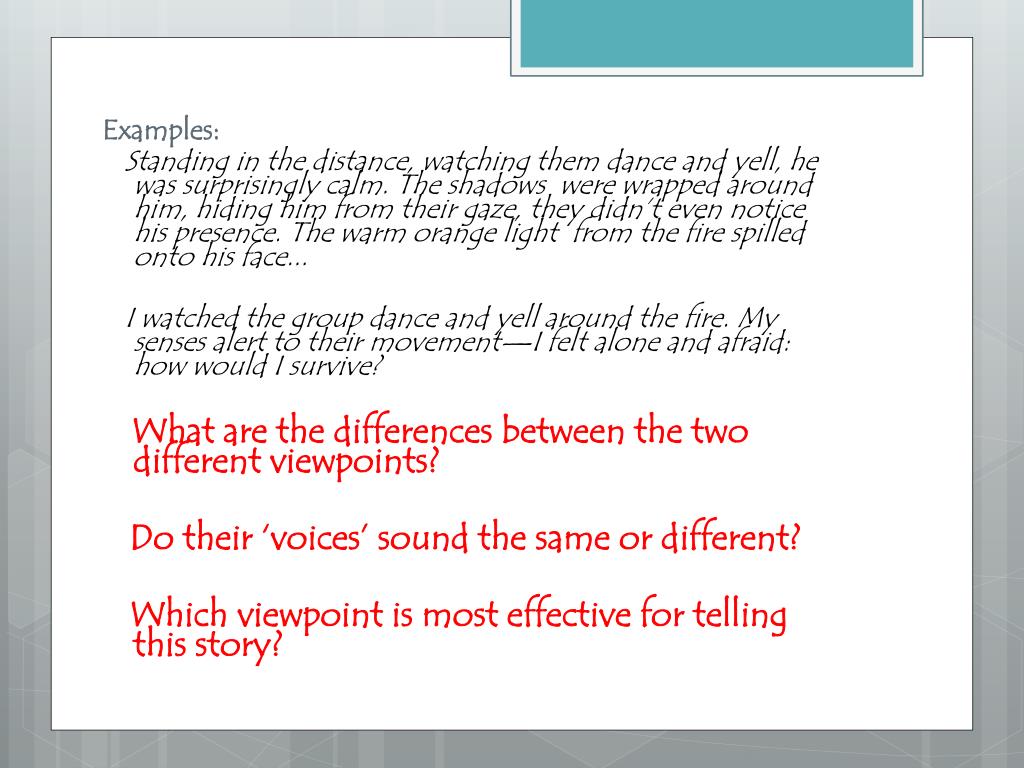 Examples:

Standing in the distance, watching them dance and yell, he was surprisingly calm. The shadows were wrapped around him, hiding him from their gaze, they didn't even notice his presence. The warm orange light from the fire spilled onto his face...

I watched the group dance and yell around the fire. My senses alert to their movement—I felt alone and afraid: how would I survive?

What are the differences between the two different viewpoints?

Do their 'voices' sound the same or different?

Which viewpoint is most effective for telling this story?